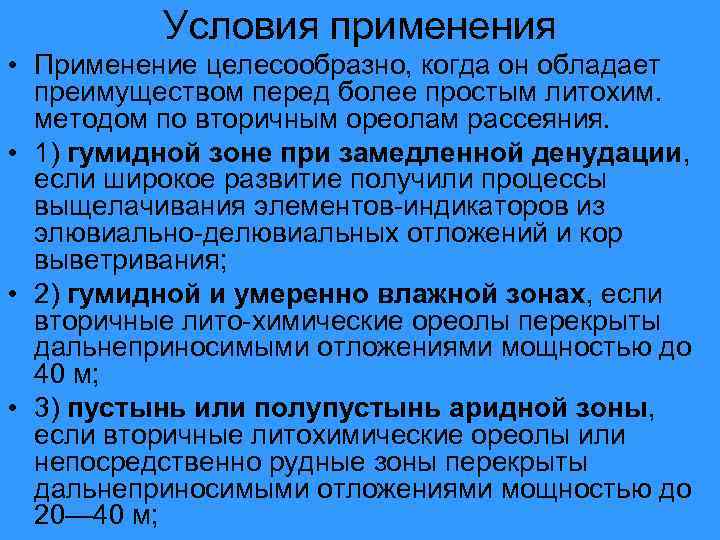 Условия применения

• Применение целесообразно, когда он обладает преимуществом перед более простым литохим. методом по вторичным ореолам рассеяния.

• 1) гумидной зоне при замедленной денудации, если широкое развитие получили процессы выщелачивания элементов-индикаторов из элювиально-делювиальных отложений и кор выветривания;

• 2) гумидной и умеренно влажной зонах, если вторичные лито-химические ореолы перекрыты дальнеприносимыми отложениями мощностью до 40 м;

• 3) пустынь или полупустынь аридной зоны, если вторичные литохимические ореолы или непосредственно рудные зоны перекрыты дальнеприносимыми отложениями мощностью до 20—40 м;